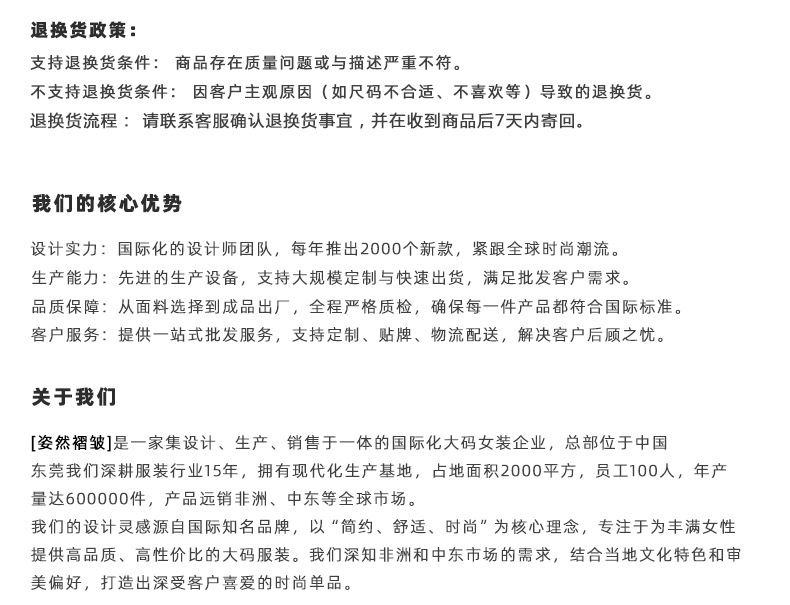 退换货政策：
支持退换货条件： 商品存在质量问题或与描述严重不符。
不支持退换货条件： 因客户主观原因（如尺码不合适、不喜欢等）导致的退换货。
退换货流程： 请联系客服确认退换货事宜，并在收到商品后7天内寄回。

我们的核心优势

设计实力：国际化的设计师团队，每年推出2000个新款，紧跟全球时尚潮流。
生产能力：先进的生产设备，支持大规模定制与快速出货，满足批发客户需求。
品质保障：从面料选择到成品出厂，全程严格质检，确保每一件产品都符合国际标准。
客户服务：提供一站式批发服务，支持定制、贴牌、物流配送，解决客户后顾之忧。

关于我们

[姿然褶皱]是一家集设计、生产、销售于一体的国际化大码女装企业，总部位于中国东莞我们深耕服装行业15年，拥有现代化生产基地，占地面积2000平方，员工100人，年产量达600000件，产品远销非洲、中东等全球市场。
我们的设计灵感源自国际知名品牌，以“简约、舒适、时尚”为核心理念，专注于为丰满女性提供高品质、高性价比的大码服装。我们深知非洲和中东市场的需求，结合当地文化特色和审美偏好，打造出深受客户喜爱的时尚单品。